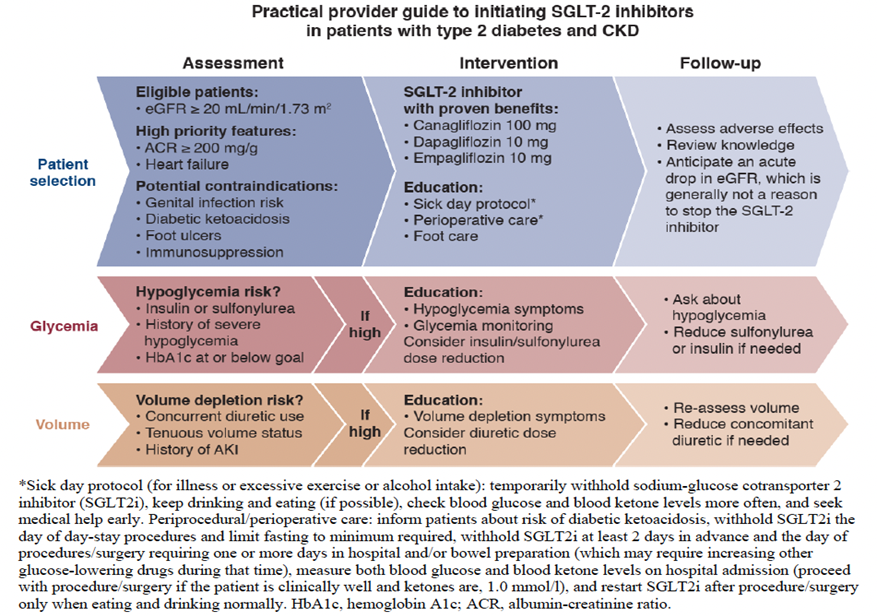 Practical provider guide to initiating SGLT-2 inhibitors in patients with type 2 diabetes and CKD

Assessment

Intervention

Follow-up

Patient selection

Eligible patients:
• eGFR ≥ 20 mL/min/1.73 m$^2$

High priority features:
• ACR ≥ 200 mg/g
• Heart failure

Potential contraindications:
• Genital infection risk
• Diabetic ketoacidosis
• Foot ulcers
• Immunosuppression

SGLT-2 inhibitor with proven benefits:
• Canagliflozin 100 mg
• Dapagliflozin 10 mg
• Empagliflozin 10 mg

Education:
• Sick day protocol*
• Perioperative care*
• Foot care

• Assess adverse effects
• Review knowledge
• Anticipate an acute drop in eGFR, which is generally not a reason to stop the SGLT-2 inhibitor

Glycemia

Hypoglycemia risk?
• Insulin or sulfonylurea
• History of severe hypoglycemia
• HbA1c at or below goal

If high

Education:
• Hypoglycemia symptoms
• Glycemia monitoring
Consider insulin/sulfonylurea dose reduction

• Ask about hypoglycemia
• Reduce sulfonylurea or insulin if needed

Volume

Volume depletion risk?
• Concurrent diuretic use
• Tenuous volume status
• History of AKI

If high

Education:
• Volume depletion symptoms
Consider diuretic dose reduction

• Re-assess volume
• Reduce concomitant diuretic if needed

*Sick day protocol (for illness or excessive exercise or alcohol intake): temporarily withhold sodium-glucose cotransporter 2 inhibitor (SGLT2i), keep drinking and eating (if possible), check blood glucose and blood ketone levels more often, and seek medical help early. Periprocedural/perioperative care: inform patients about risk of diabetic ketoacidosis, withhold SGLT2i the day of day-stay procedures and limit fasting to minimum required, withhold SGLT2i at least 2 days in advance and the day of procedures/surgery requiring one or more days in hospital and/or bowel preparation (which may require increasing other glucose-lowering drugs during that time), measure both blood glucose and blood ketone levels on hospital admission (proceed with procedure/surgery if the patient is clinically well and ketones are, 1.0 mmol/l), and restart SGLT2i after procedure/surgery only when eating and drinking normally. HbA1c, hemoglobin A1c; ACR, albumin-creatinine ratio.